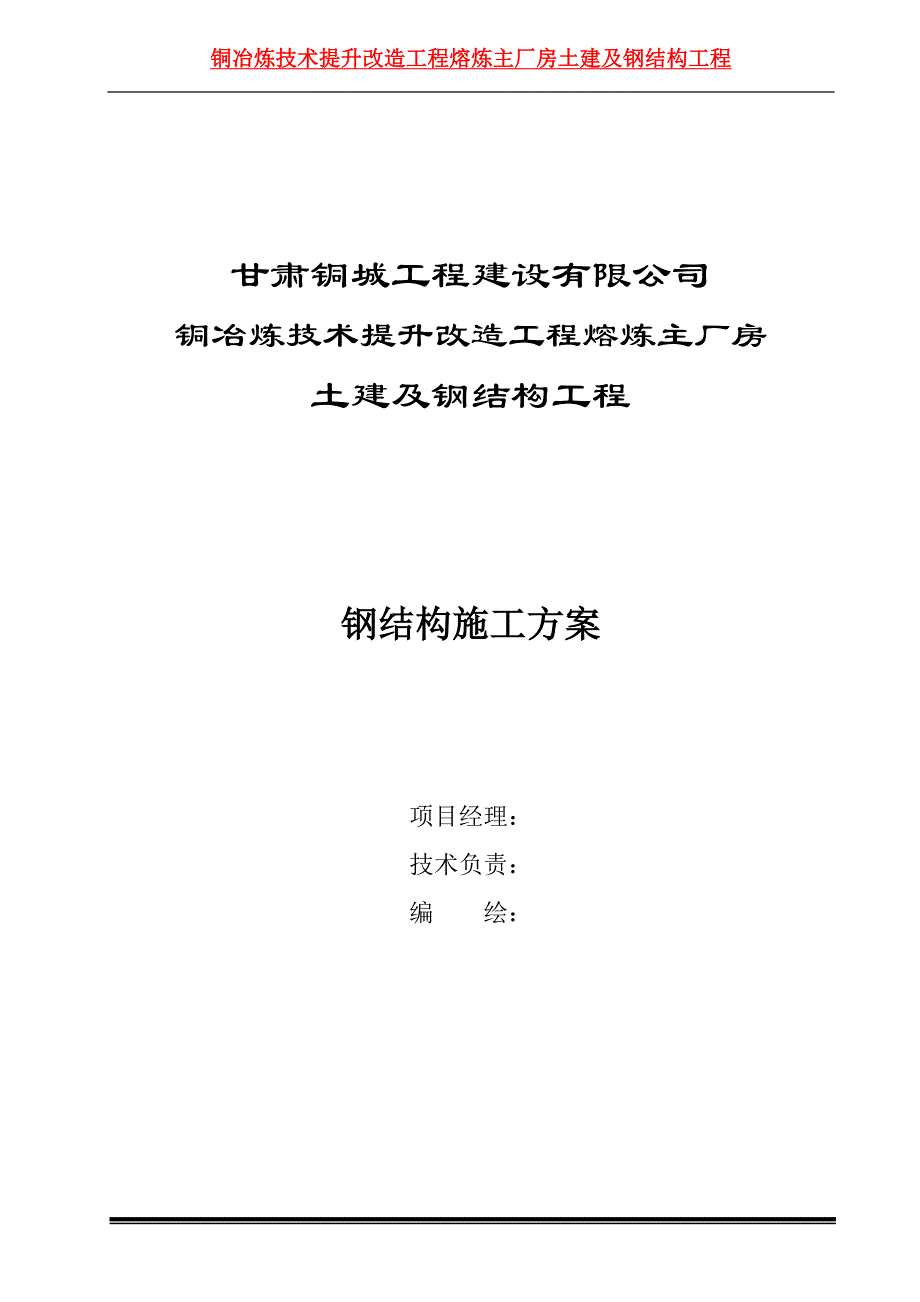 铜冶炼技术提升改造工程熔炼主厂房土建及钢结构工程

甘肃铜城工程建设有限公司
铜冶炼技术提升改造工程熔炼主厂房
土建及钢结构工程

钢结构施工方案

项目经理：
技术负责：
编　　绘：